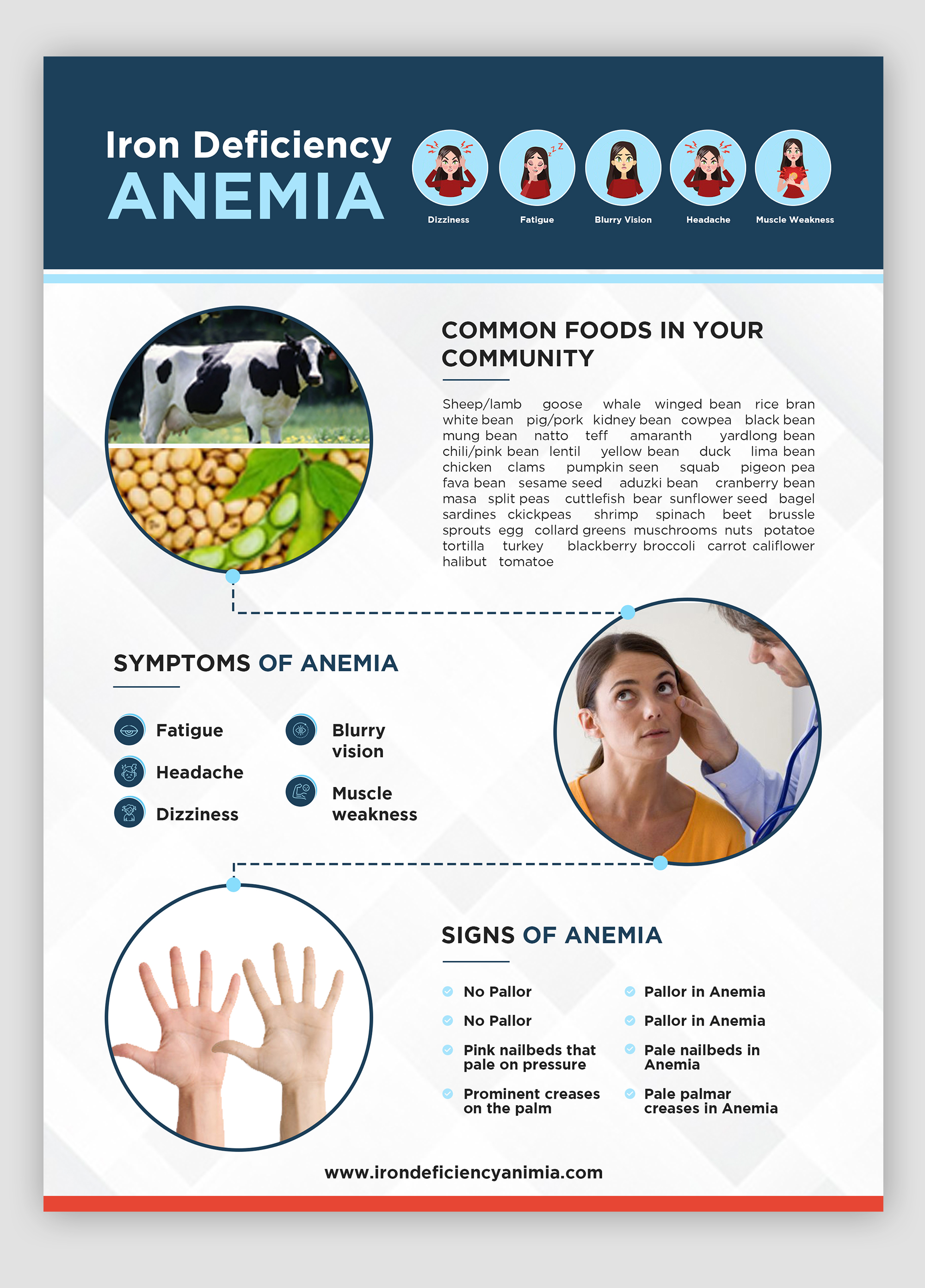 Iron Deficiency
ANEMIA

Dizziness
Fatigue
Blurry Vision
Headache
Muscle Weakness

COMMON FOODS IN YOUR COMMUNITY

Sheep/lamb goose whale winged bean rice bran white bean pig/pork kidney bean cowpea black bean mung bean natto teff amaranth yardlong bean chili/pink bean lentil yellow bean duck lima bean chicken clams pumpkin seen squab pigeon pea fava bean sesame seed aduzki bean cranberry bean masa split peas cuttlefish bear sunflower seed bagel sardines ckickpeas shrimp spinach beet brussle sprouts egg collard greens muschrooms nuts potatoe tortilla turkey blackberry broccoli carrot califlower halibut tomatoe

SYMPTOMS OF ANEMIA

Fatigue
Headache
Dizziness
Blurry vision
Muscle weakness

SIGNS OF ANEMIA

No Pallor
No Pallor
Pink nailbeds that pale on pressure
Prominent creases on the palm
Pallor in Anemia
Pallor in Anemia
Pale nailbeds in Anemia
Pale palmar creases in Anemia

www.irondeficiencyanimia.com